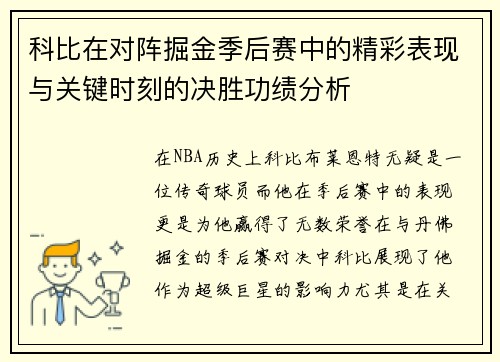 科比在对阵掘金季后赛中的精彩表现与关键时刻的决胜功绩分析

在NBA历史上科比布莱恩特无疑是一位传奇球员而他在季后赛中的表现更是为他赢得了无数荣誉在与丹佛掘金的季后赛对决中科比展现了他作为超级巨星的影响力尤其是在关